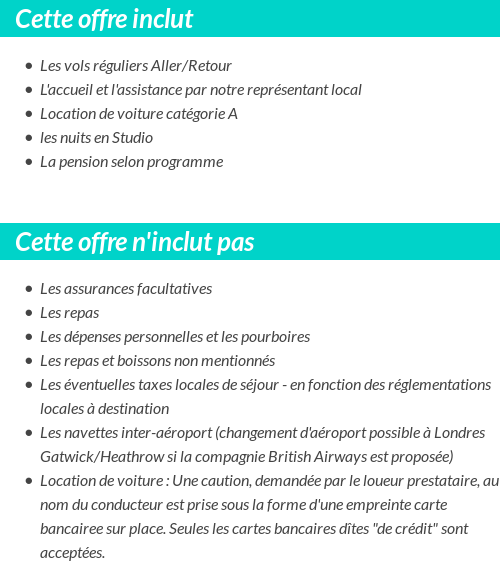 Cette offre inclut

- Les vols réguliers Aller/Retour
- L'accueil et l'assistance par notre représentant local
- Location de voiture catégorie A
- les nuits en Studio
- La pension selon programme

Cette offre n'inclut pas

- Les assurances facultatives
- Les repas
- Les dépenses personnelles et les pourboires
- Les repas et boissons non mentionnés
- Les éventuelles taxes locales de séjour - en fonction des réglementations locales à destination
- Les navettes inter-aéroport (changement d'aéroport possible à Londres Gatwick/Heathrow si la compagnie British Airways est proposée)
- Location de voiture : Une caution, demandée par le loueur prestataire, au nom du conducteur est prise sous la forme d'une empreinte carte bancairee sur place. Seules les cartes bancaires dîtes "de crédit" sont acceptées.